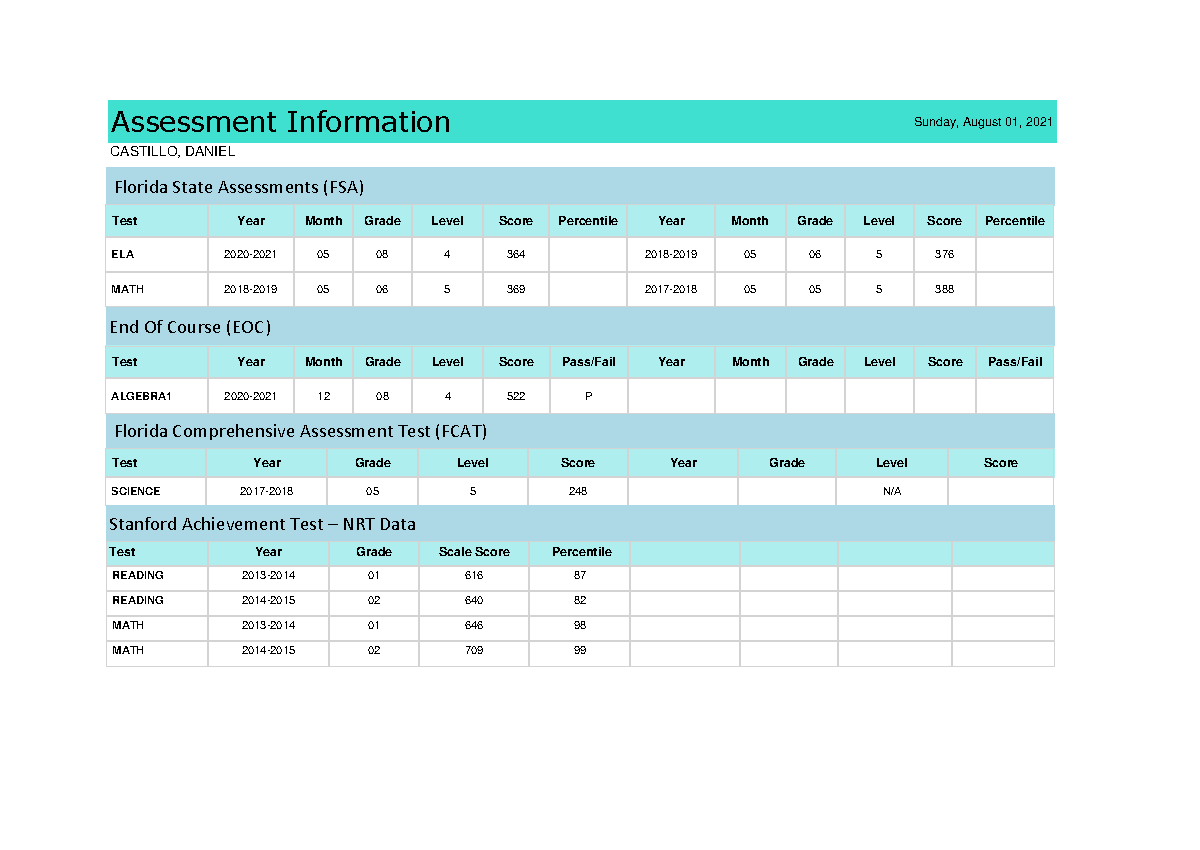 Assessment Information

Sunday, August 01, 2021

CASTILLO, DANIEL

Florida State Assessments (FSA)

| Test | Year | Month | Grade | Level | Score | Percentile | Year | Month | Grade | Level | Score | Percentile |
|---|---|---|---|---|---|---|---|---|---|---|---|---|
| ELA | 2020-2021 | 05 | 08 | 4 | 364 | | 2018-2019 | 05 | 06 | 5 | 376 | |
| MATH | 2018-2019 | 05 | 06 | 5 | 369 | | 2017-2018 | 05 | 05 | 5 | 388 | |

End Of Course (EOC)

| Test | Year | Month | Grade | Level | Score | Pass/Fail | Year | Month | Grade | Level | Score | Pass/Fail |
|---|---|---|---|---|---|---|---|---|---|---|---|---|
| ALGEBRA1 | 2020-2021 | 12 | 08 | 4 | 522 | P | | | | | | |

Florida Comprehensive Assessment Test (FCAT)

| Test | Year | Grade | Level | Score | Year | Grade | Level | Score |
|---|---|---|---|---|---|---|---|---|
| SCIENCE | 2017-2018 | 05 | 5 | 248 | | | N/A | |

Stanford Achievement Test – NRT Data

| Test | Year | Grade | Scale Score | Percentile | | | | |
|---|---|---|---|---|---|---|---|---|
| READING | 2013-2014 | 01 | 616 | 87 | | | | |
| READING | 2014-2015 | 02 | 640 | 82 | | | | |
| MATH | 2013-2014 | 01 | 646 | 98 | | | | |
| MATH | 2014-2015 | 02 | 709 | 99 | | | | |